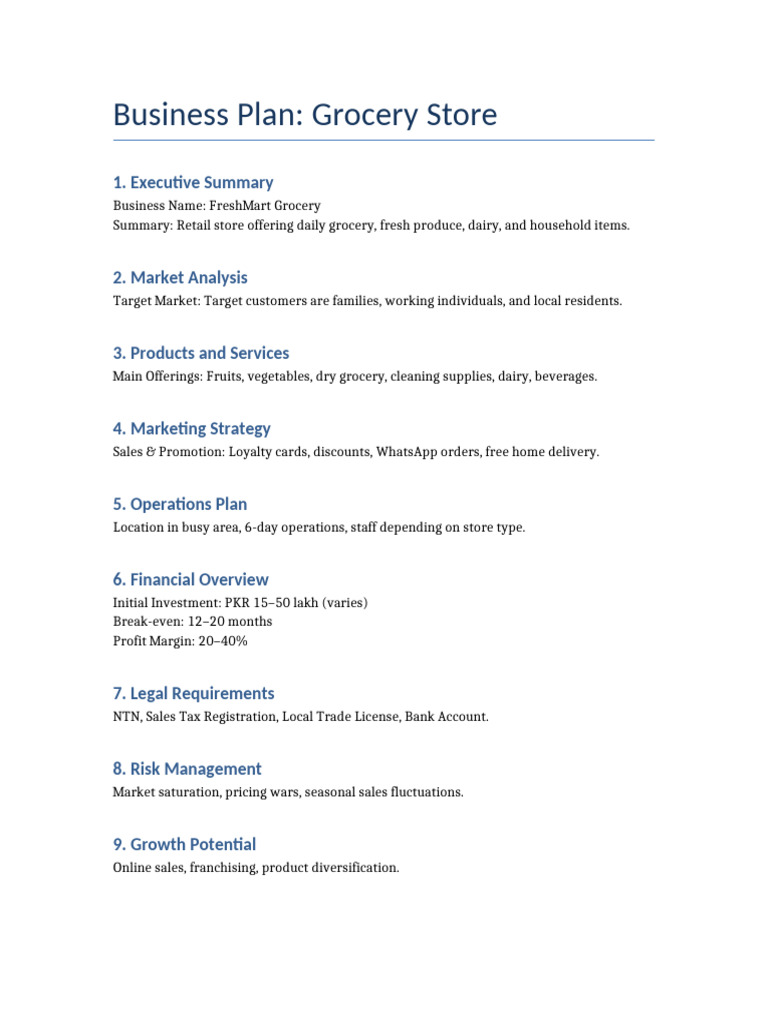 Business Plan: Grocery Store

1. Executive Summary
Business Name: FreshMart Grocery
Summary: Retail store offering daily grocery, fresh produce, dairy, and household items.

2. Market Analysis
Target Market: Target customers are families, working individuals, and local residents.

3. Products and Services
Main Offerings: Fruits, vegetables, dry grocery, cleaning supplies, dairy, beverages.

4. Marketing Strategy
Sales & Promotion: Loyalty cards, discounts, WhatsApp orders, free home delivery.

5. Operations Plan
Location in busy area, 6-day operations, staff depending on store type.

6. Financial Overview
Initial Investment: PKR 15–50 lakh (varies)
Break-even: 12–20 months
Profit Margin: 20–40%

7. Legal Requirements
NTN, Sales Tax Registration, Local Trade License, Bank Account.

8. Risk Management
Market saturation, pricing wars, seasonal sales fluctuations.

9. Growth Potential
Online sales, franchising, product diversification.